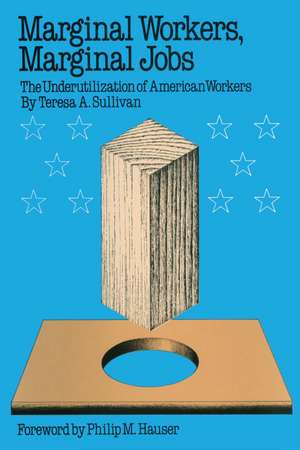 Marginal Workers, Marginal Jobs

The Underutilization of American Workers
By Teresa A. Sullivan

Foreword by Philip M. Hauser